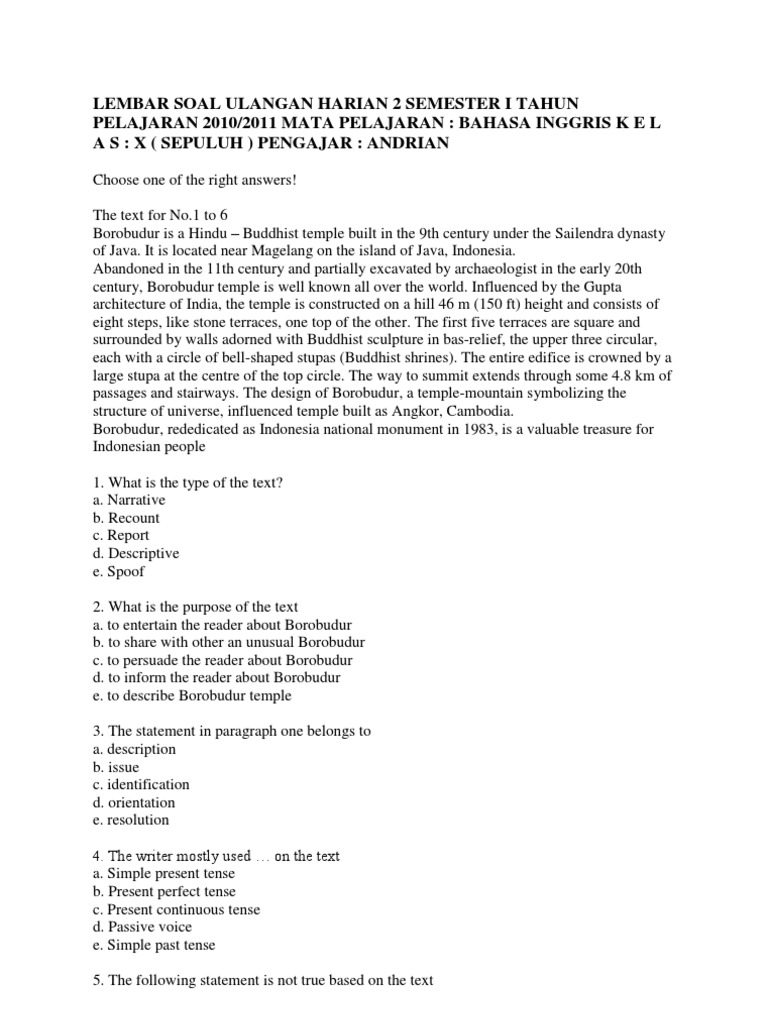 LEMBAR SOAL ULANGAN HARIAN 2 SEMESTER I TAHUN PELAJARAN 2010/2011 MATA PELAJARAN : BAHASA INGGRIS K E L A S : X ( SEPULUH ) PENGAJAR : ANDRIAN

Choose one of the right answers!

The text for No.1 to 6
Borobudur is a Hindu – Buddhist temple built in the 9th century under the Sailendra dynasty of Java. It is located near Magelang on the island of Java, Indonesia.
Abandoned in the 11th century and partially excavated by archaeologist in the early 20th century, Borobudur temple is well known all over the world. Influenced by the Gupta architecture of India, the temple is constructed on a hill 46 m (150 ft) height and consists of eight steps, like stone terraces, one top of the other. The first five terraces are square and surrounded by walls adorned with Buddhist sculpture in bas-relief, the upper three circular, each with a circle of bell-shaped stupas (Buddhist shrines). The entire edifice is crowned by a large stupa at the centre of the top circle. The way to summit extends through some 4.8 km of passages and stairways. The design of Borobudur, a temple-mountain symbolizing the structure of universe, influenced temple built as Angkor, Cambodia.
Borobudur, rededicated as Indonesia national monument in 1983, is a valuable treasure for Indonesian people

1. What is the type of the text?
a. Narrative
b. Recount
c. Report
d. Descriptive
e. Spoof

2. What is the purpose of the text
a. to entertain the reader about Borobudur
b. to share with other an unusual Borobudur
c. to persuade the reader about Borobudur
d. to inform the reader about Borobudur
e. to describe Borobudur temple

3. The statement in paragraph one belongs to
a. description
b. issue
c. identification
d. orientation
e. resolution

4. The writer mostly used … on the text
a. Simple present tense
b. Present perfect tense
c. Present continuous tense
d. Passive voice
e. Simple past tense

5. The following statement is not true based on the text